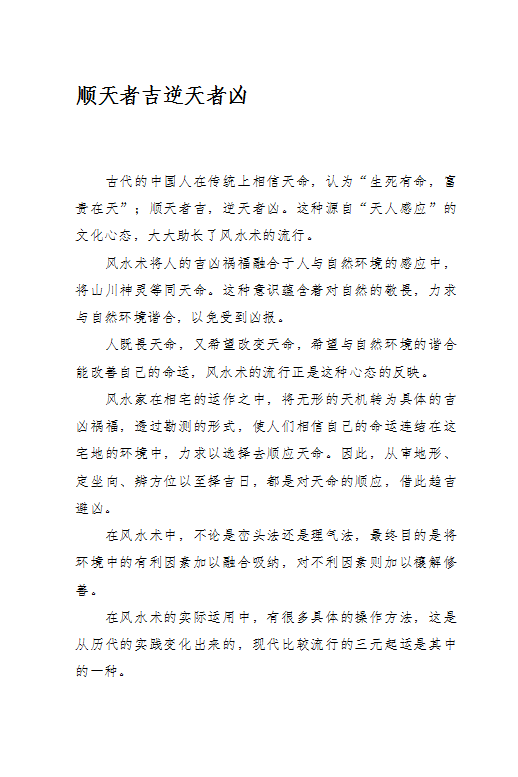 顺天者吉逆天者凶

古代的中国人在传统上相信天命，认为“生死有命，富贵在天”；顺天者吉，逆天者凶。这种源自“天人感应”的文化心态，大大助长了风水术的流行。

风水术将人的吉凶祸福融合于人与自然环境的感应中，将山川神灵等同天命。这种意识蕴含着对自然的敬畏，力求与自然环境谐合，以免受到凶报。

人既畏天命，又希望改变天命，希望与自然环境的谐合能改善自己的命运，风水术的流行正是这种心态的反映。

风水家在相宅的运作之中，将无形的天机转为具体的吉凶祸福，透过勘测的形式，使人们相信自己的命运连结在这宅地的环境中，力求以选择去顺应天命。因此，从审地形、定坐向、辨方位以至择吉日，都是对天命的顺应，借此趋吉避凶。

在风水术中，不论是峦头法还是理气法，最终目的是将环境中的有利因素加以融合吸纳，对不利因素则加以禳解修善。

在风水术的实际运用中，有很多具体的操作方法，这是从历代的实践变化出来的，现代比较流行的三元起运是其中的一种。